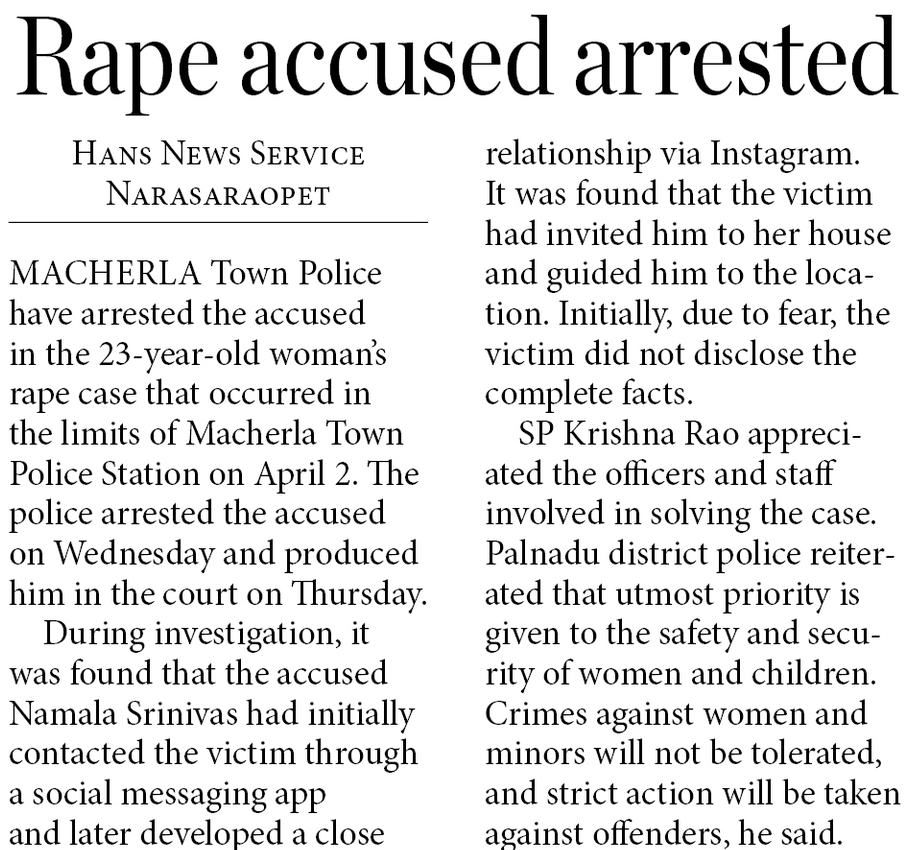 Rape accused arrested

Hans News Service
Narasaraopet

MACHERLA Town Police have arrested the accused in the 23-year-old woman's rape case that occurred in the limits of Macherla Town Police Station on April 2. The police arrested the accused on Wednesday and produced him in the court on Thursday.

During investigation, it was found that the accused Namala Srinivas had initially contacted the victim through a social messaging app and later developed a close relationship via Instagram. It was found that the victim had invited him to her house and guided him to the location. Initially, due to fear, the victim did not disclose the complete facts.

SP Krishna Rao appreciated the officers and staff involved in solving the case. Palnadu district police reiterated that utmost priority is given to the safety and security of women and children. Crimes against women and minors will not be tolerated, and strict action will be taken against offenders, he said.